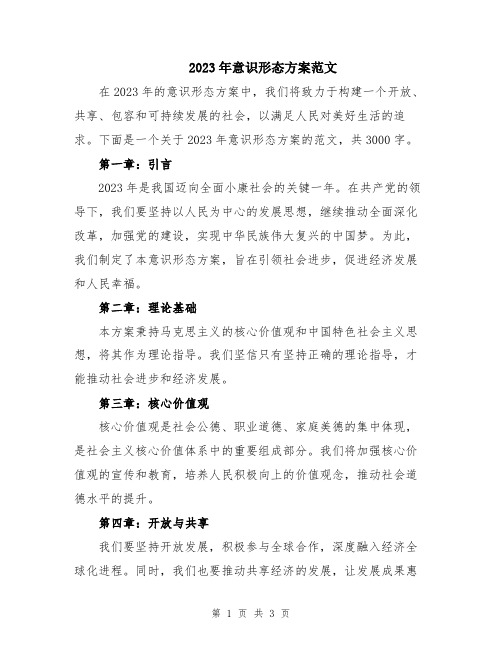 2023年意识形态方案范文

在2023年的意识形态方案中，我们将致力于构建一个开放、共享、包容和可持续发展的社会，以满足人民对美好生活的追求。下面是一个关于2023年意识形态方案的范文，共3000字。

第一章：引言

2023年是我国迈向全面小康社会的关键一年。在共产党的领导下，我们要坚持以人民为中心的发展思想，继续推动全面深化改革，加强党的建设，实现中华民族伟大复兴的中国梦。为此，我们制定了本意识形态方案，旨在引领社会进步，促进经济发展和人民幸福。

第二章：理论基础

本方案秉持马克思主义的核心价值观和中国特色社会主义思想，将其作为理论指导。我们坚信只有坚持正确的理论指导，才能推动社会进步和经济发展。

第三章：核心价值观

核心价值观是社会公德、职业道德、家庭美德的集中体现，是社会主义核心价值体系中的重要组成部分。我们将加强核心价值观的宣传和教育，培养人民积极向上的价值观念，推动社会道德水平的提升。

第四章：开放与共享

我们要坚持开放发展，积极参与全球合作，深度融入经济全球化进程。同时，我们也要推动共享经济的发展，让发展成果惠

第 1 页 共 3 页